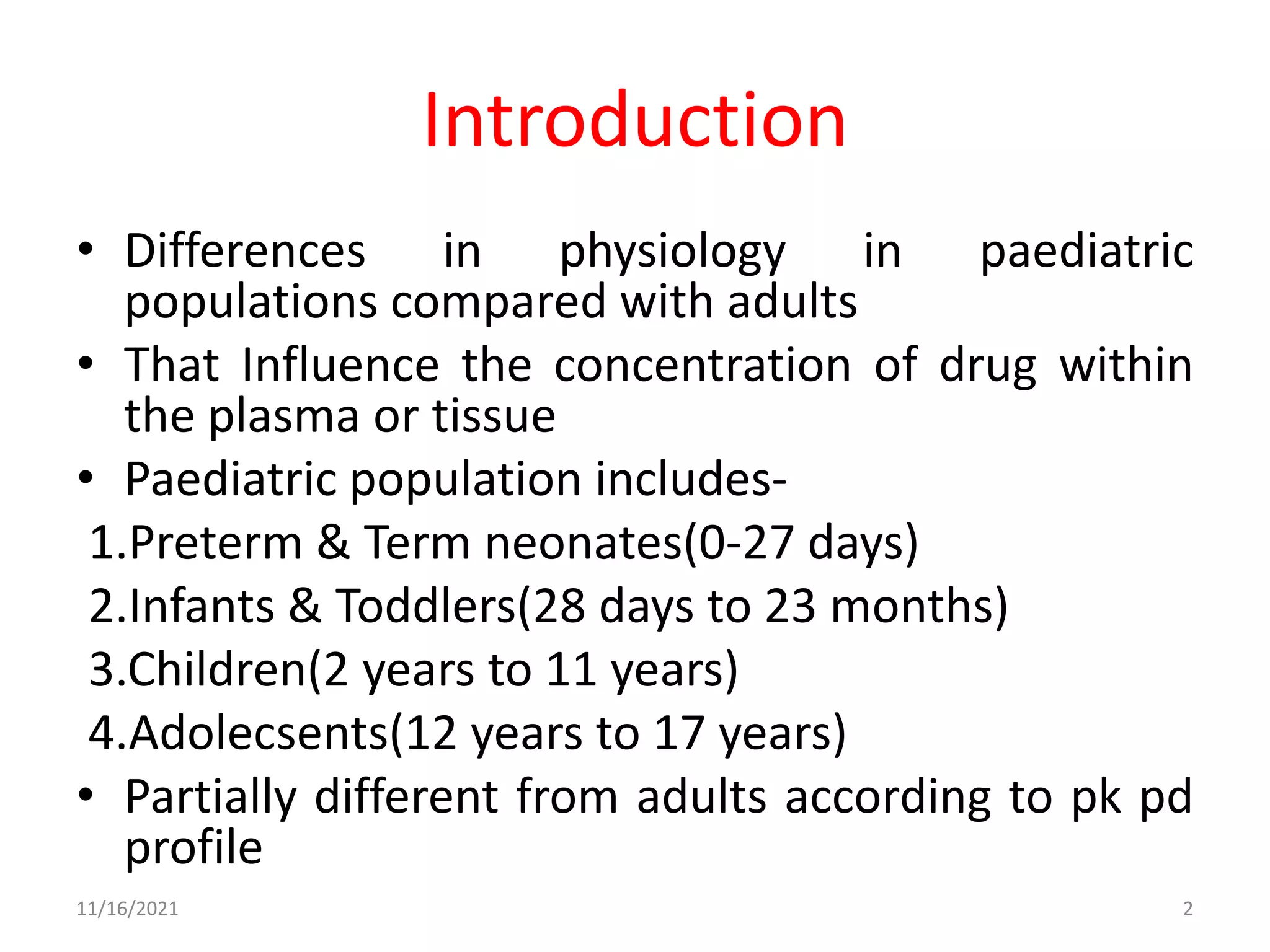 Introduction

• Differences in physiology in paediatric populations compared with adults
• That Influence the concentration of drug within the plasma or tissue
• Paediatric population includes-
1.Preterm & Term neonates(0-27 days)
2.Infants & Toddlers(28 days to 23 months)
3.Children(2 years to 11 years)
4.Adolecsents(12 years to 17 years)
• Partially different from adults according to pk pd profile

11/16/2021

2